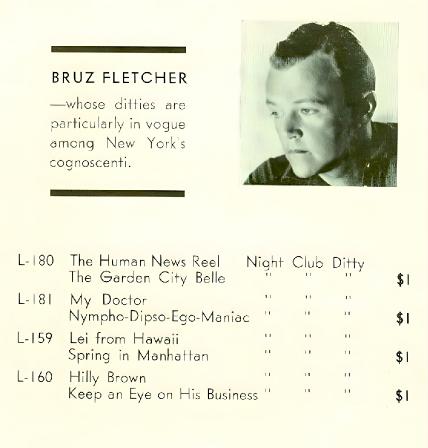 BRUZ FLETCHER

—whose ditties are particularly in vogue among New York's cognoscenti.

| | | | |
|---|---|---|---|
| L-180 | The Human News Reel | Night Club Ditty | |
| | The Garden City Belle | " " " | $1 |
| L-181 | My Doctor | " " " | |
| | Nympho-Dipso-Ego-Maniac | " " " | $1 |
| L-159 | Lei from Hawaii | " " " | |
| | Spring in Manhattan | " " " | $1 |
| L-160 | Hilly Brown | " " " | |
| | Keep an Eye on His Business | " " " | $1 |